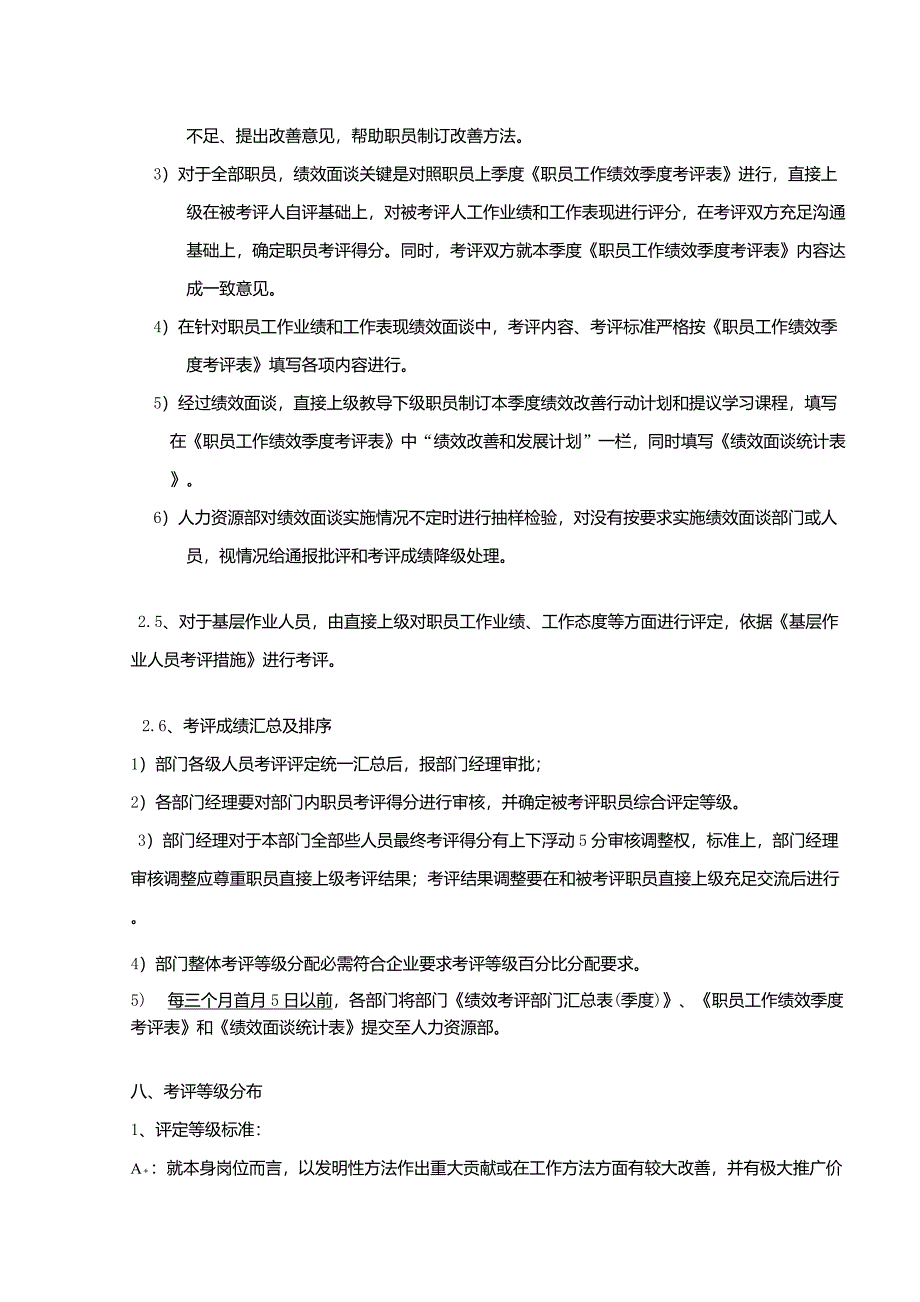 不足、提出改善意见，帮助职员制订改善方法。

3）对于全部职员，绩效面谈关键是对照职员上季度《职员工作绩效季度考评表》进行，直接上级在被考评人自评基础上，对被考评人工作业绩和工作表现进行评分，在考评双方充足沟通基础上，确定职员考评得分。同时，考评双方就本季度《职员工作绩效季度考评表》内容达成一致意见。

4）在针对职员工作业绩和工作表现绩效面谈中，考评内容、考评标准严格按《职员工作绩效季度考评表》填写各项内容进行。

5）经过绩效面谈，直接上级教导下级职员制订本季度绩效改善行动计划和提议学习课程，填写在《职员工作绩效季度考评表》中“绩效改善和发展计划”一栏，同时填写《绩效面谈统计表》。

6）人力资源部对绩效面谈实施情况不定时进行抽样检验，对没有按要求实施绩效面谈部门或人员，视情况给通报批评和考评成绩降级处理。

2.5、对于基层作业人员，由直接上级对职员工作业绩、工作态度等方面进行评定，依据《基层作业人员考评措施》进行考评。

2.6、考评成绩汇总及排序

1）部门各级人员考评评定统一汇总后，报部门经理审批；

2）各部门经理要对部门内职员考评得分进行审核，并确定被考评职员综合评定等级。

3）部门经理对于本部门全部些人员最终考评得分有上下浮动5分审核调整权，标准上，部门经理审核调整应尊重职员直接上级考评结果；考评结果调整要在和被考评职员直接上级充足交流后进行。

4）部门整体考评等级分配必需符合企业要求考评等级百分比分配要求。

5） 每三个月首月5日以前，各部门将部门《绩效考评部门汇总表(季度)》、《职员工作绩效季度考评表》和《绩效面谈统计表》提交至人力资源部。

八、考评等级分布

1、评定等级标准：

A+：就本身岗位而言，以发明性方法作出重大贡献或在工作方法方面有较大改善，并有极大推广价